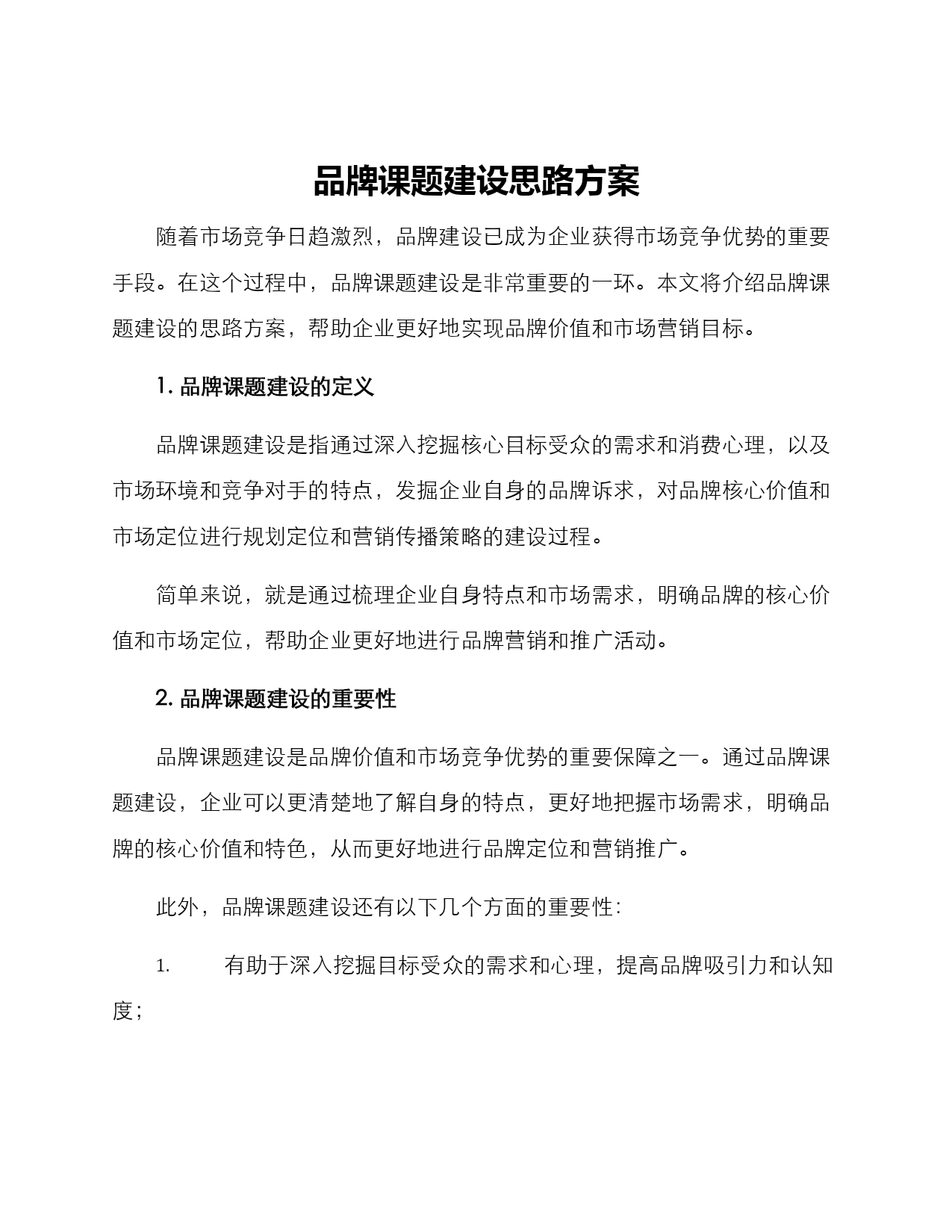 品牌课题建设思路方案

随着市场竞争日趋激烈，品牌建设已成为企业获得市场竞争优势的重要手段。在这个过程中，品牌课题建设是非常重要的一环。本文将介绍品牌课题建设的思路方案，帮助企业更好地实现品牌价值和市场营销目标。

1. 品牌课题建设的定义

品牌课题建设是指通过深入挖掘核心目标受众的需求和消费心理，以及市场环境和竞争对手的特点，发掘企业自身的品牌诉求，对品牌核心价值和市场定位进行规划定位和营销传播策略的建设过程。

简单来说，就是通过梳理企业自身特点和市场需求，明确品牌的核心价值和市场定位，帮助企业更好地进行品牌营销和推广活动。

2. 品牌课题建设的重要性

品牌课题建设是品牌价值和市场竞争优势的重要保障之一。通过品牌课题建设，企业可以更清楚地了解自身的特点，更好地把握市场需求，明确品牌的核心价值和特色，从而更好地进行品牌定位和营销推广。

此外，品牌课题建设还有以下几个方面的重要性：

1. 有助于深入挖掘目标受众的需求和心理，提高品牌吸引力和认知度；